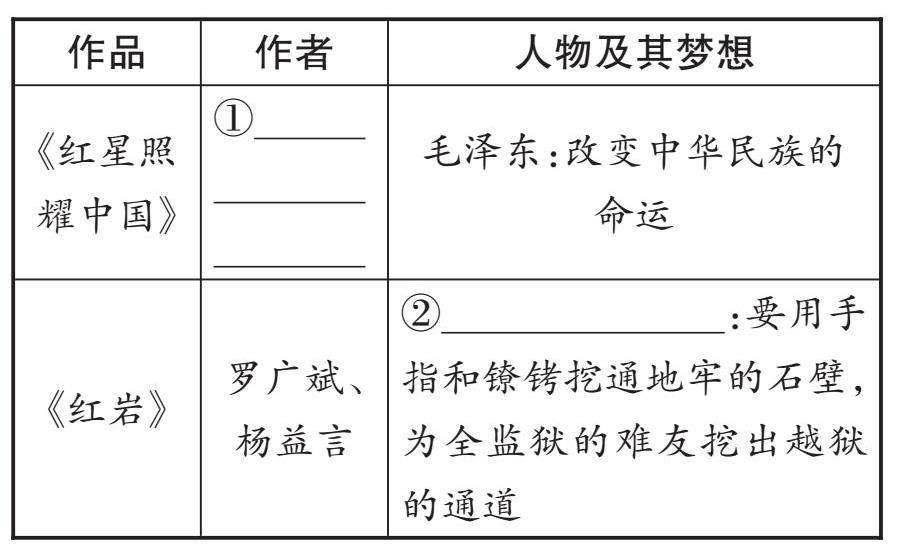 | 作品 | 作者 | 人物及其梦想 |
|---|---|---|
| 《红星照耀中国》 | ①____ | 毛泽东:改变中华民族的命运 |
| 《红岩》 | 罗广斌、杨益言 | ②____:要用手指和镣铐挖通地牢的石壁,为全监狱的难友挖出越狱的通道 |